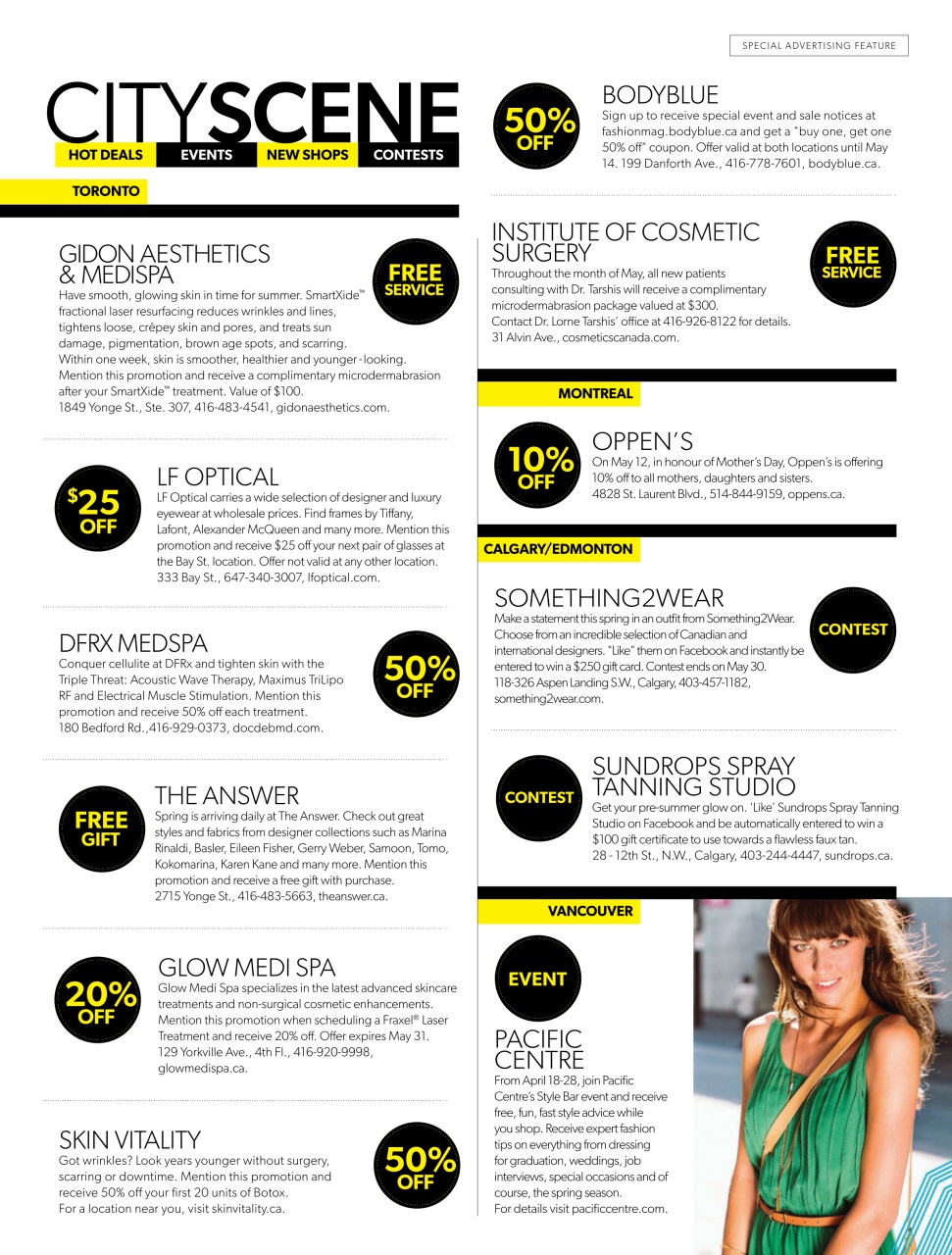 SPECIAL ADVERTISING FEATURE

CITYSCENE
HOT DEALS EVENTS NEW SHOPS CONTESTS

TORONTO

GIDON AESTHETICS & MEDISPA
FREE SERVICE
Have smooth, glowing skin in time for summer. SmartXide™ fractional laser resurfacing reduces wrinkles and lines, tightens loose, crêpey skin and pores, and treats sun damage, pigmentation, brown age spots, and scarring. Within one week, skin is smoother, healthier and younger-looking. Mention this promotion and receive a complimentary microdermabrasion after your SmartXide™ treatment. Value of $100.
1849 Yonge St., Ste. 307, 416-483-4541, gidonaesthetics.com.

$25 OFF
LF OPTICAL
LF Optical carries a wide selection of designer and luxury eyewear at wholesale prices. Find frames by Tiffany, Lafont, Alexander McQueen and many more. Mention this promotion and receive $25 off your next pair of glasses at the Bay St. location. Offer not valid at any other location.
333 Bay St., 647-340-3007, lfoptical.com.

DFRX MEDSPA
50% OFF
Conquer cellulite at DFRx and tighten skin with the Triple Threat: Acoustic Wave Therapy, Maximus TriLipo RF and Electrical Muscle Stimulation. Mention this promotion and receive 50% off each treatment.
180 Bedford Rd.,416-929-0373, docdebmd.com.

FREE GIFT
THE ANSWER
Spring is arriving daily at The Answer. Check out great styles and fabrics from designer collections such as Marina Rinaldi, Basler, Eileen Fisher, Gerry Weber, Samoon, Tomo, Kokomarina, Karen Kane and many more. Mention this promotion and receive a free gift with purchase.
2715 Yonge St., 416-483-5663, theanswer.ca.

20% OFF
GLOW MEDI SPA
Glow Medi Spa specializes in the latest advanced skincare treatments and non-surgical cosmetic enhancements. Mention this promotion when scheduling a Fraxel® Laser Treatment and receive 20% off. Offer expires May 31.
129 Yorkville Ave., 4th Fl., 416-920-9998, glowmedispa.ca.

SKIN VITALITY
50% OFF
Got wrinkles? Look years younger without surgery, scarring or downtime. Mention this promotion and receive 50% off your first 20 units of Botox.
For a location near you, visit skinvitality.ca.

50% OFF
BODYBLUE
Sign up to receive special event and sale notices at fashionmag.bodyblue.ca and get a "buy one, get one 50% off" coupon. Offer valid at both locations until May 14. 199 Danforth Ave., 416-778-7601, bodyblue.ca.

INSTITUTE OF COSMETIC SURGERY
FREE SERVICE
Throughout the month of May, all new patients consulting with Dr. Tarshis will receive a complimentary microdermabrasion package valued at $300.
Contact Dr. Lorne Tarshis' office at 416-926-8122 for details.
31 Alvin Ave., cosmeticscanada.com.

MONTREAL

10% OFF
OPPEN'S
On May 12, in honour of Mother's Day, Oppen's is offering 10% off to all mothers, daughters and sisters.
4828 St. Laurent Blvd., 514-844-9159, oppens.ca.

CALGARY/EDMONTON

SOMETHING2WEAR
CONTEST
Make a statement this spring in an outfit from Something2Wear. Choose from an incredible selection of Canadian and international designers. "Like" them on Facebook and instantly be entered to win a $250 gift card. Contest ends on May 30.
118-326 Aspen Landing S.W., Calgary, 403-457-1182, something2wear.com.

CONTEST
SUNDROPS SPRAY TANNING STUDIO
Get your pre-summer glow on. 'Like' Sundrops Spray Tanning Studio on Facebook and be automatically entered to win a $100 gift certificate to use towards a flawless faux tan.
28 - 12th St., N.W., Calgary, 403-244-4447, sundrops.ca.

VANCOUVER

EVENT
PACIFIC CENTRE
From April 18-28, join Pacific Centre's Style Bar event and receive free, fun, fast style advice while you shop. Receive expert fashion tips on everything from dressing for graduation, weddings, job interviews, special occasions and of course, the spring season.
For details visit pacificcentre.com.